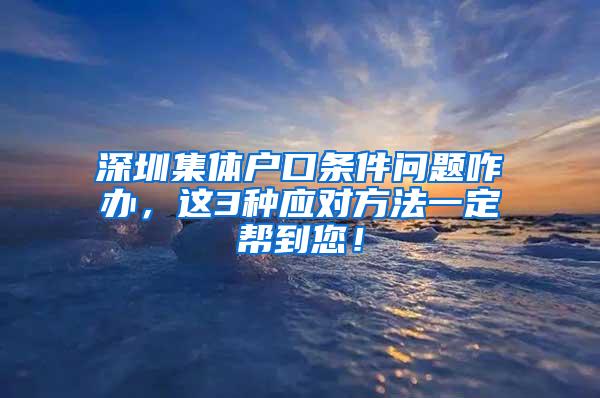 深圳集体户口条件问题咋办，这3种应对方法一定帮到您！